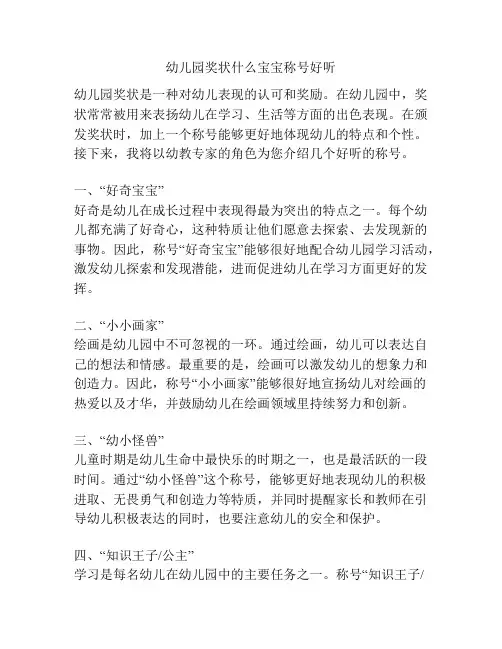 幼儿园奖状什么宝宝称号好听

幼儿园奖状是一种对幼儿表现的认可和奖励。在幼儿园中，奖状常常被用来表扬幼儿在学习、生活等方面的出色表现。在颁发奖状时，加上一个称号能够更好地体现幼儿的特点和个性。接下来，我将以幼教专家的角色为您介绍几个好听的称号。

一、“好奇宝宝”
好奇是幼儿在成长过程中表现得最为突出的特点之一。每个幼儿都充满了好奇心，这种特质让他们愿意去探索、去发现新的事物。因此，称号“好奇宝宝”能够很好地配合幼儿园学习活动，激发幼儿探索和发现潜能，进而促进幼儿在学习方面更好的发挥。

二、“小小画家”
绘画是幼儿园中不可忽视的一环。通过绘画，幼儿可以表达自己的想法和情感。最重要的是，绘画可以激发幼儿的想象力和创造力。因此，称号“小小画家”能够很好地宣扬幼儿对绘画的热爱以及才华，并鼓励幼儿在绘画领域里持续努力和创新。

三、“幼小怪兽”
儿童时期是幼儿生命中最快乐的时期之一，也是最活跃的一段时间。通过“幼小怪兽”这个称号，能够更好地表现幼儿的积极进取、无畏勇气和创造力等特质，并同时提醒家长和教师在引导幼儿积极表达的同时，也要注意幼儿的安全和保护。

四、“知识王子/公主”
学习是每名幼儿在幼儿园中的主要任务之一。称号“知识王子/